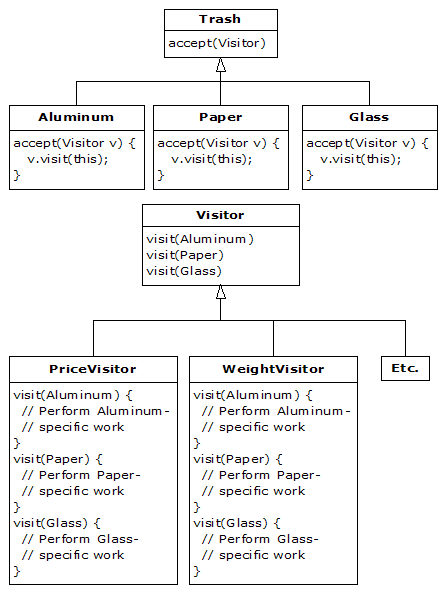 Trash

accept(Visitor)

Aluminum

accept(Visitor v) {
v.visit(this);
}

Paper

accept(Visitor v) {
v.visit(this);
}

Glass

accept(Visitor v) {
v.visit(this);
}

Visitor

visit(Aluminum)
visit(Paper)
visit(Glass)

PriceVisitor

visit(Aluminum) {
// Perform Aluminum-
// specific work
}
visit(Paper) {
// Perform Paper-
// specific work
}
visit(Glass) {
// Perform Glass-
// specific work
}

WeightVisitor

visit(Aluminum) {
// Perform Aluminum-
// specific work
}
visit(Paper) {
// Perform Paper-
// specific work
}
visit(Glass) {
// Perform Glass-
// specific work
}

Etc.